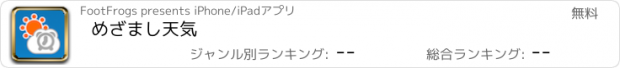 FootFrogs presents iPhone/iPadアプリ

無料

めざまし天気

ジャンル別ランキング: --

総合ランキング: --